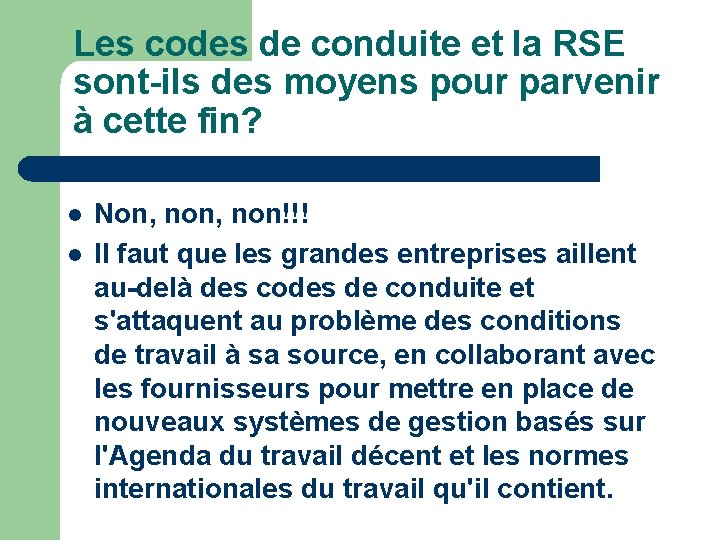 Les codes de conduite et la RSE sont-ils des moyens pour parvenir à cette fin?

- Non, non, non!!!
- Il faut que les grandes entreprises aillent au-delà des codes de conduite et s'attaquent au problème des conditions de travail à sa source, en collaborant avec les fournisseurs pour mettre en place de nouveaux systèmes de gestion basés sur l'Agenda du travail décent et les normes internationales du travail qu'il contient.